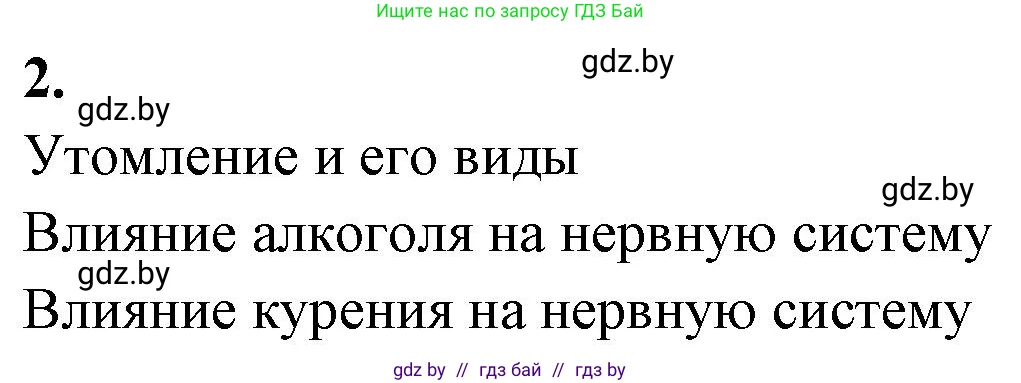 Ищите нас по запросу ГДЗ Бай

2.

gdz.by

gdz.by

Утомление и его виды

gdz.by

Влияние алкоголя на нервную систему

gdz.by

Влияние курения на нервную систему

gdz by // гдз бай // гдз by